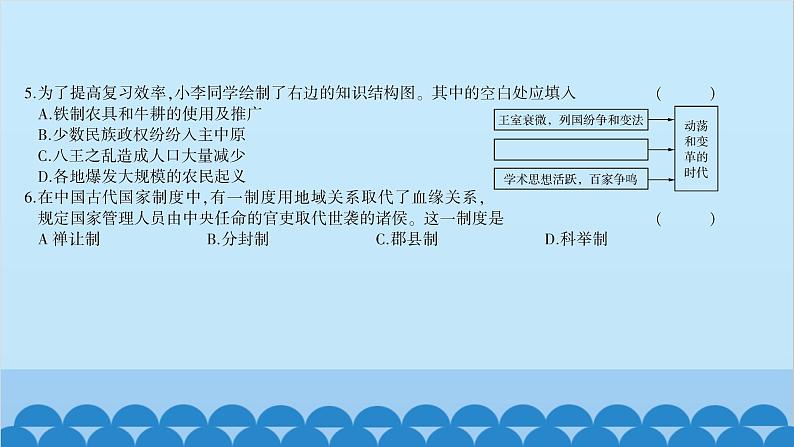 5.为了提高复习效率,小李同学绘制了右边的知识结构图。其中的空白处应填入 ( )
A.铁制农具和牛耕的使用及推广
B.少数民族政权纷纷入主中原
C.八王之乱造成人口大量减少
D.各地爆发大规模的农民起义

王室衰微，列国纷争和变法
学术思想活跃，百家争鸣
动荡和变革的时代

6.在中国古代国家制度中,有一制度用地域关系取代了血缘关系,规定国家管理人员由中央任命的官吏取代世袭的诸侯。这一制度是 ( )
A 禅让制 B.分封制 C.郡县制 D.科举制